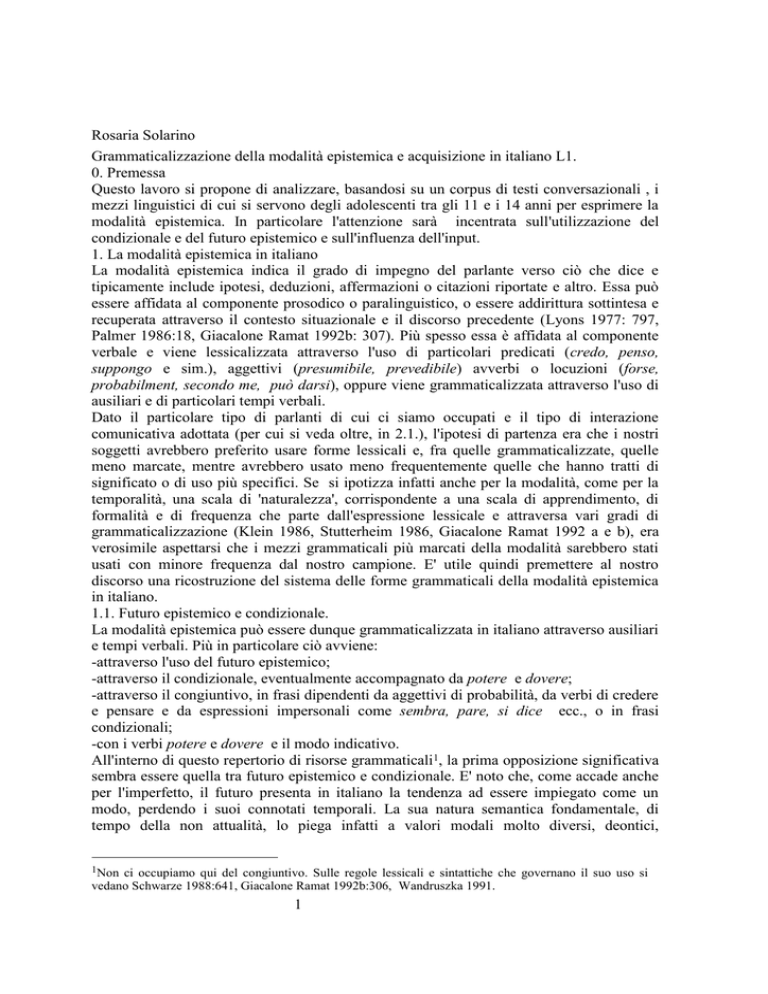 Rosaria Solarino

Grammaticalizzazione della modalità epistemica e acquisizione in italiano L1.

0. Premessa

Questo lavoro si propone di analizzare, basandosi su un corpus di testi conversazionali , i mezzi linguistici di cui si servono degli adolescenti tra gli 11 e i 14 anni per esprimere la modalità epistemica. In particolare l'attenzione sarà incentrata sull'utilizzazione del condizionale e del futuro epistemico e sull'influenza dell'input.

1. La modalità epistemica in italiano

La modalità epistemica indica il grado di impegno del parlante verso ciò che dice e tipicamente include ipotesi, deduzioni, affermazioni o citazioni riportate e altro. Essa può essere affidata al componente prosodico o paralinguistico, o essere addirittura sottintesa e recuperata attraverso il contesto situazionale e il discorso precedente (Lyons 1977: 797, Palmer 1986:18, Giacalone Ramat 1992b: 307). Più spesso essa è affidata al componente verbale e viene lessicalizzata attraverso l'uso di particolari predicati (credo, penso, suppongo e sim.), aggettivi (presumibile, prevedibile) avverbi o locuzioni (forse, probabilment, secondo me, può darsi), oppure viene grammaticalizzata attraverso l'uso di ausiliari e di particolari tempi verbali.

Dato il particolare tipo di parlanti di cui ci siamo occupati e il tipo di interazione comunicativa adottata (per cui si veda oltre, in 2.1.), l'ipotesi di partenza era che i nostri soggetti avrebbero preferito usare forme lessicali e, fra quelle grammaticalizzate, quelle meno marcate, mentre avrebbero usato meno frequentemente quelle che hanno tratti di significato o di uso più specifici. Se si ipotizza infatti anche per la modalità, come per la temporalità, una scala di 'naturalezza', corrispondente a una scala di apprendimento, di formalità e di frequenza che parte dall'espressione lessicale e attraversa vari gradi di grammaticalizzazione (Klein 1986, Stutterheim 1986, Giacalone Ramat 1992 a e b), era verosimile aspettarsi che i mezzi grammaticali più marcati della modalità sarebbero stati usati con minore frequenza dal nostro campione. E' utile quindi premettere al nostro discorso una ricostruzione del sistema delle forme grammaticali della modalità epistemica in italiano.

1.1. Futuro epistemico e condizionale.

La modalità epistemica può essere dunque grammaticalizzata in italiano attraverso ausiliari e tempi verbali. Più in particolare ciò avviene:

-attraverso l'uso del futuro epistemico;

-attraverso il condizionale, eventualmente accompagnato da potere e dovere;

-attraverso il congiuntivo, in frasi dipendenti da aggettivi di probabilità, da verbi di credere e pensare e da espressioni impersonali come sembra, pare, si dice ecc., o in frasi condizionali;

-con i verbi potere e dovere e il modo indicativo.

All'interno di questo repertorio di risorse grammaticali$^1$, la prima opposizione significativa sembra essere quella tra futuro epistemico e condizionale. E' noto che, come accade anche per l'imperfetto, il futuro presenta in italiano la tendenza ad essere impiegato come un modo, perdendo i suoi connotati temporali. La sua natura semantica fondamentale, di tempo della non attualità, lo piega infatti a valori modali molto diversi, deontici,

$^1$Non ci occupiamo qui del congiuntivo. Sulle regole lessicali e sintattiche che governano il suo uso si vedano Schwarze 1988:641, Giacalone Ramat 1992b:306, Wandruszka 1991.

1